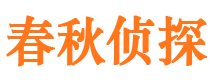 春秋侦探